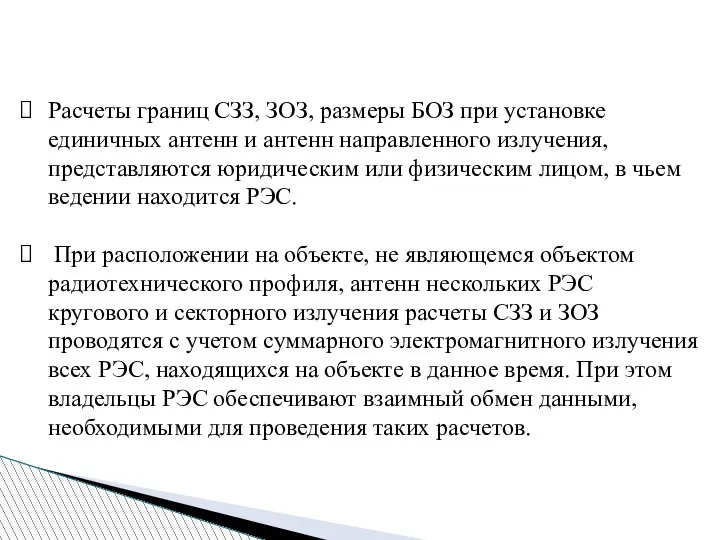 Расчеты границ СЗЗ, ЗОЗ, размеры БОЗ при установке единичных антенн и антенн направленного излучения, представляются юридическим или физическим лицом, в чьем ведении находится РЭС.

При расположении на объекте, не являющемся объектом радиотехнического профиля, антенн нескольких РЭС кругового и секторного излучения расчеты СЗЗ и ЗОЗ проводятся с учетом суммарного электромагнитного излучения всех РЭС, находящихся на объекте в данное время. При этом владельцы РЭС обеспечивают взаимный обмен данными, необходимыми для проведения таких расчетов.